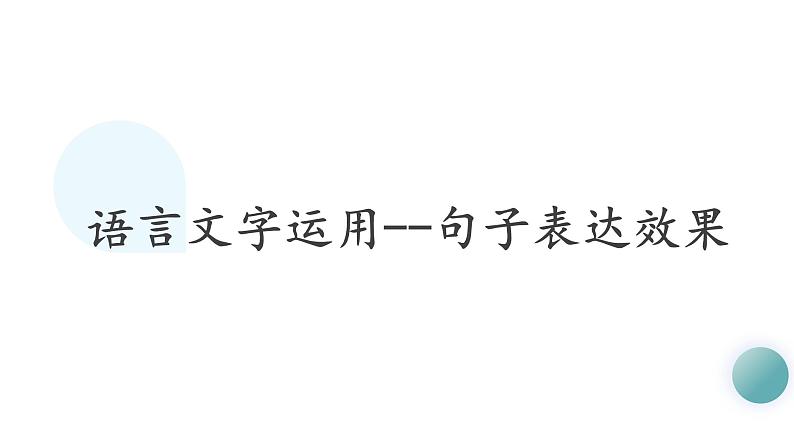 语言文字运用--句子表达效果